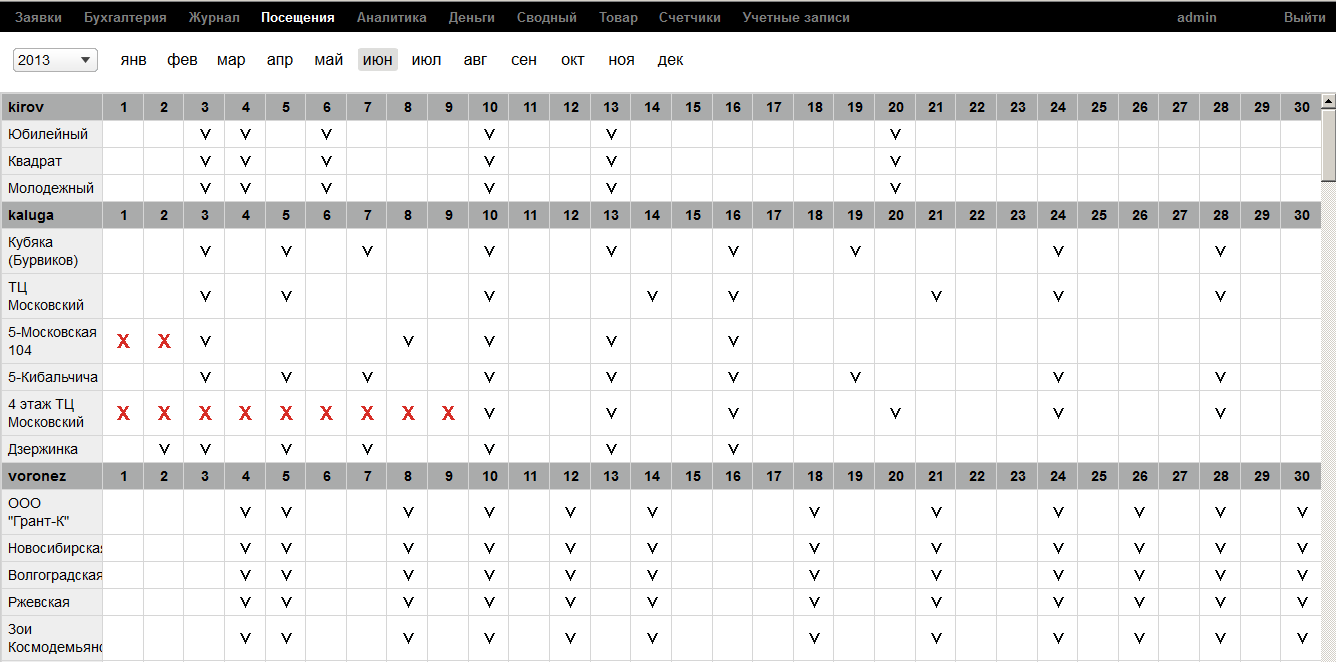 Заявки Бухгалтерия Журнал Посещения Аналитика Деньги Сводный Товар Счетчики Учетные записи admin Выйти

2013 янв фев мар апр май июн июл авг сен окт ноя дек

| kirov | 1 | 2 | 3 | 4 | 5 | 6 | 7 | 8 | 9 | 10 | 11 | 12 | 13 | 14 | 15 | 16 | 17 | 18 | 19 | 20 | 21 | 22 | 23 | 24 | 25 | 26 | 27 | 28 | 29 | 30 |
|---|---|---|---|---|---|---|---|---|---|---|---|---|---|---|---|---|---|---|---|---|---|---|---|---|---|---|---|---|---|---|
| Юбилейный | | | V | V | | V | | | | V | | | V | | | | | | | V | | | | | | | | | | |
| Квадрат | | | V | V | | V | | | | V | | | V | | | | | | | V | | | | | | | | | | |
| Молодежный | | | V | V | | V | | | | V | | | V | | | | | | | V | | | | | | | | | | |
| kaluga | 1 | 2 | 3 | 4 | 5 | 6 | 7 | 8 | 9 | 10 | 11 | 12 | 13 | 14 | 15 | 16 | 17 | 18 | 19 | 20 | 21 | 22 | 23 | 24 | 25 | 26 | 27 | 28 | 29 | 30 |
| Кубяка (Бурвиков) | | | V | | V | | V | | | V | | | V | | | V | | | V | | | | | V | | | | V | | |
| ТЦ Московский | | | V | | V | | | | | V | | | | V | | V | | | | | V | | | V | | | | V | | |
| 5-Московская 104 | X | X | V | | | | | V | | V | | | V | | | V | | | | | | | | | | | | | | |
| 5-Кибальчича | | | V | | V | | V | | | V | | | V | | | V | | | V | | | | | V | | | | V | | |
| 4 этаж ТЦ Московский | X | X | X | X | X | X | X | X | X | V | | | V | | | V | | | | V | | | | V | | | | V | | |
| Дзержинка | | V | V | | V | | V | | | V | | | V | | | V | | | | | | | | | | | | | | |
| voronez | 1 | 2 | 3 | 4 | 5 | 6 | 7 | 8 | 9 | 10 | 11 | 12 | 13 | 14 | 15 | 16 | 17 | 18 | 19 | 20 | 21 | 22 | 23 | 24 | 25 | 26 | 27 | 28 | 29 | 30 |
| ООО "Грант-К" | | | | V | V | | | V | | V | | V | | V | | | | V | | | V | | | V | | V | | V | | V |
| Новосибирская | | | | V | V | | | V | | V | | V | | V | | | | V | | | V | | | V | | V | | V | | V |
| Волгоградская | | | | V | V | | | V | | V | | V | | V | | | | V | | | V | | | V | | V | | V | | V |
| Ржевская | | | | V | V | | | V | | V | | V | | V | | | | V | | | V | | | V | | V | | V | | V |
| Зои Космодемьянс | | | | V | V | | | V | | V | | V | | V | | | | V | | | V | | | V | | V | | V | | V |